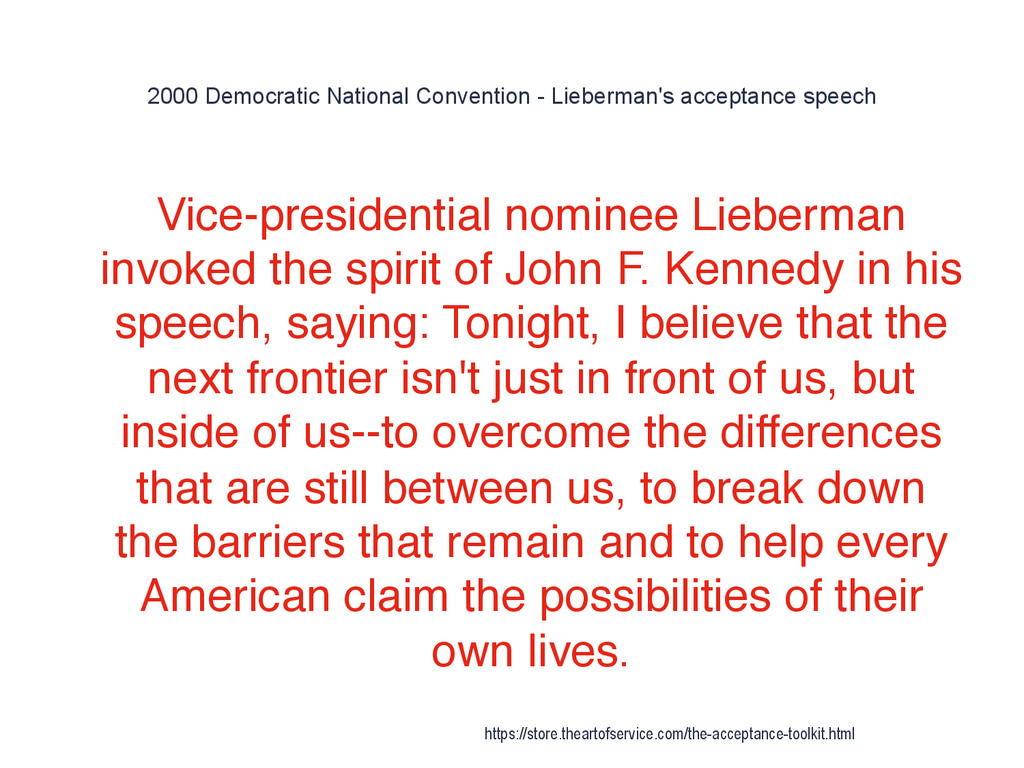 2000 Democratic National Convention - Lieberman's acceptance speech

Vice-presidential nominee Lieberman invoked the spirit of John F. Kennedy in his speech, saying: Tonight, I believe that the next frontier isn't just in front of us, but inside of us--to overcome the differences that are still between us, to break down the barriers that remain and to help every American claim the possibilities of their own lives.

https://store.theartofservice.com/the-acceptance-toolkit.html